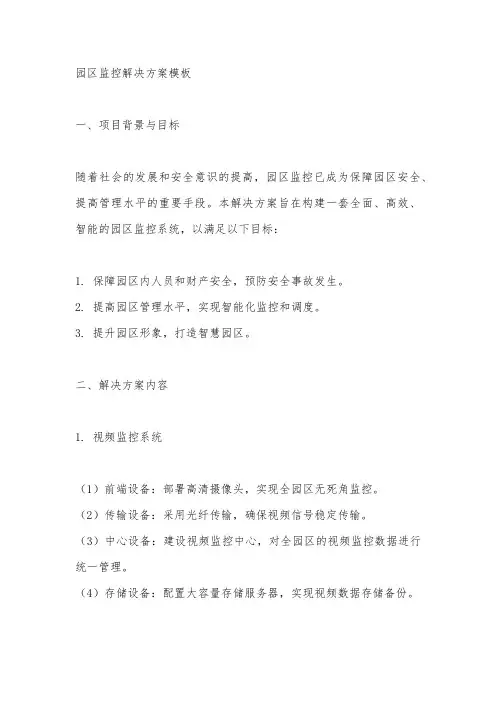 园区监控解决方案模板

一、项目背景与目标

随着社会的发展和安全意识的提高，园区监控已成为保障园区安全、提高管理水平的重要手段。本解决方案旨在构建一套全面、高效、智能的园区监控系统，以满足以下目标：

1. 保障园区内人员和财产安全，预防安全事故发生。
2. 提高园区管理水平，实现智能化监控和调度。
3. 提升园区形象，打造智慧园区。

二、解决方案内容

1. 视频监控系统

（1）前端设备：部署高清摄像头，实现全园区无死角监控。
（2）传输设备：采用光纤传输，确保视频信号稳定传输。
（3）中心设备：建设视频监控中心，对全园区的视频监控数据进行统一管理。
（4）存储设备：配置大容量存储服务器，实现视频数据存储备份。